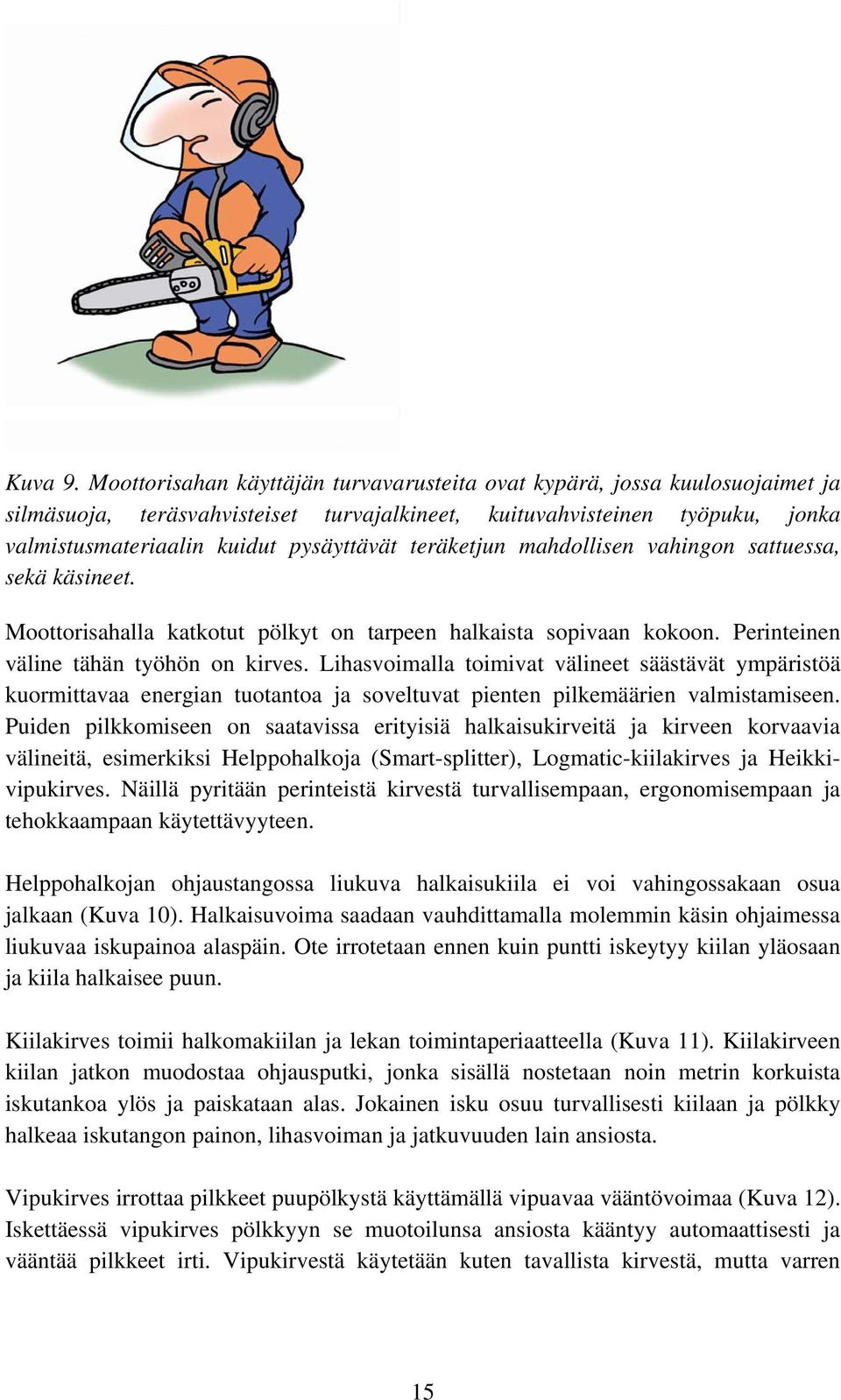 Kuva 9. Moottorisahan käyttäjän turvavarusteita ovat kypärä, jossa kuulosuojaimet ja silmäsuoja, teräsvahvisteiset turvajalkineet, kuituvahvisteinen työpuku, jonka valmistusmateriaalin kuidut pysäyttävät teräketjun mahdollisen vahingon sattuessa, sekä käsineet.

Moottorisahalla katkotut pölkyt on tarpeen halkaista sopivaan kokoon. Perinteinen väline tähän työhön on kirves. Lihasvoimalla toimivat välineet säästävät ympäristöä kuormittavaa energian tuotantoa ja soveltuvat pienten pilkemäärien valmistamiseen. Puiden pilkkomiseen on saatavissa erityisiä halkaisukirveitä ja kirveen korvaavia välineitä, esimerkiksi Helppohalkoja (Smart-splitter), Logmatic-kiilakirves ja Heikki-vipukirves. Näillä pyritään perinteistä kirvestä turvallisempaan, ergonomisempaan ja tehokkaampaan käytettävyyteen.

Helppohalkojan ohjaustangossa liukuva halkaisukiila ei voi vahingossakaan osua jalkaan (Kuva 10). Halkaisuvoima saadaan vauhdittamalla molemmin käsin ohjaimessa liukuvaa iskupainoa alaspäin. Ote irrotetaan ennen kuin puntti iskeytyy kiilan yläosaan ja kiila halkaisee puun.

Kiilakirves toimii halkomakiilan ja lekan toimintaperiaatteella (Kuva 11). Kiilakirveen kiilan jatkon muodostaa ohjausputki, jonka sisällä nostetaan noin metrin korkuista iskutankoa ylös ja paiskataan alas. Jokainen isku osuu turvallisesti kiilaan ja pölkky halkeaa iskutangon painon, lihasvoiman ja jatkuvuuden lain ansiosta.

Vipukirves irrottaa pilkkeet puupölkystä käyttämällä vipuavaa vääntövoimaa (Kuva 12). Iskettäessä vipukirves pölkkyyn se muotoilunsa ansiosta kääntyy automaattisesti ja vääntää pilkkeet irti. Vipukirvestä käytetään kuten tavallista kirvestä, mutta varren

15